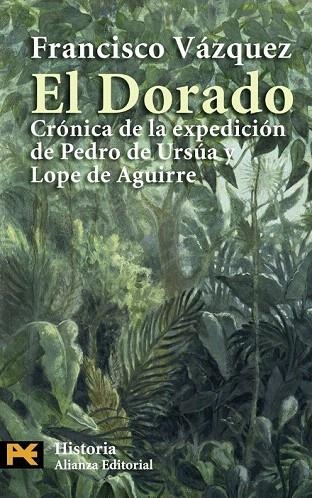 Francisco Vázquez
El Dorado
Crónica de la expedición de Pedro de Ursúa y Lope de Aguirre

Historia
Alianza Editorial